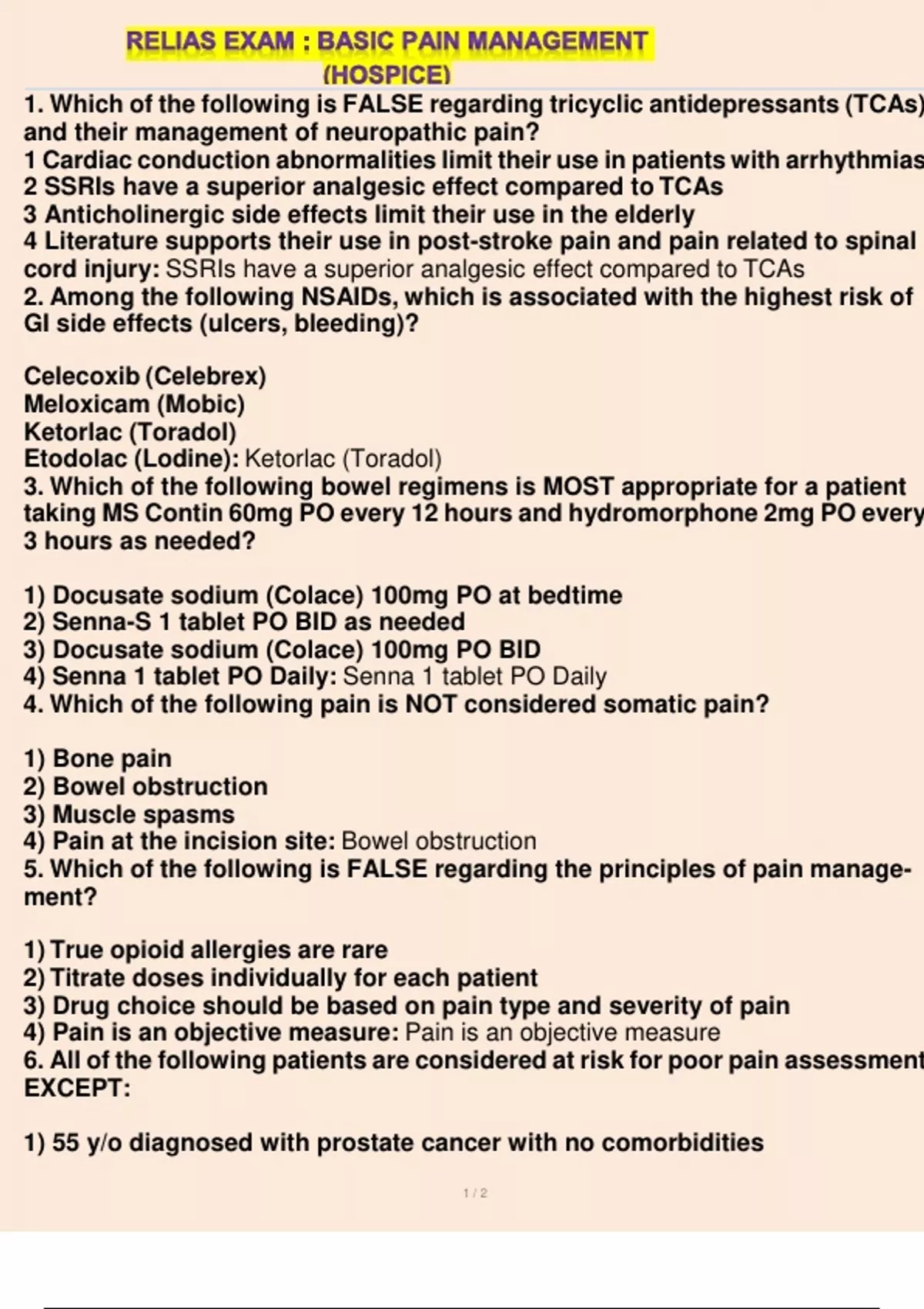 RELIAS EXAM : BASIC PAIN MANAGEMENT (HOSPICE)

1. Which of the following is FALSE regarding tricyclic antidepressants (TCAs) and their management of neuropathic pain?
1 Cardiac conduction abnormalities limit their use in patients with arrhythmias
2 SSRIs have a superior analgesic effect compared to TCAs
3 Anticholinergic side effects limit their use in the elderly
4 Literature supports their use in post-stroke pain and pain related to spinal cord injury: SSRIs have a superior analgesic effect compared to TCAs
2. Among the following NSAIDs, which is associated with the highest risk of GI side effects (ulcers, bleeding)?

Celecoxib (Celebrex)
Meloxicam (Mobic)
Ketorlac (Toradol)
Etodolac (Lodine): Ketorlac (Toradol)
3. Which of the following bowel regimens is MOST appropriate for a patient taking MS Contin 60mg PO every 12 hours and hydromorphone 2mg PO every 3 hours as needed?

1) Docusate sodium (Colace) 100mg PO at bedtime
2) Senna-S 1 tablet PO BID as needed
3) Docusate sodium (Colace) 100mg PO BID
4) Senna 1 tablet PO Daily: Senna 1 tablet PO Daily
4. Which of the following pain is NOT considered somatic pain?

1) Bone pain
2) Bowel obstruction
3) Muscle spasms
4) Pain at the incision site: Bowel obstruction
5. Which of the following is FALSE regarding the principles of pain management?

1) True opioid allergies are rare
2) Titrate doses individually for each patient
3) Drug choice should be based on pain type and severity of pain
4) Pain is an objective measure: Pain is an objective measure
6. All of the following patients are considered at risk for poor pain assessment EXCEPT:

1) 55 y/o diagnosed with prostate cancer with no comorbidities

1 / 2